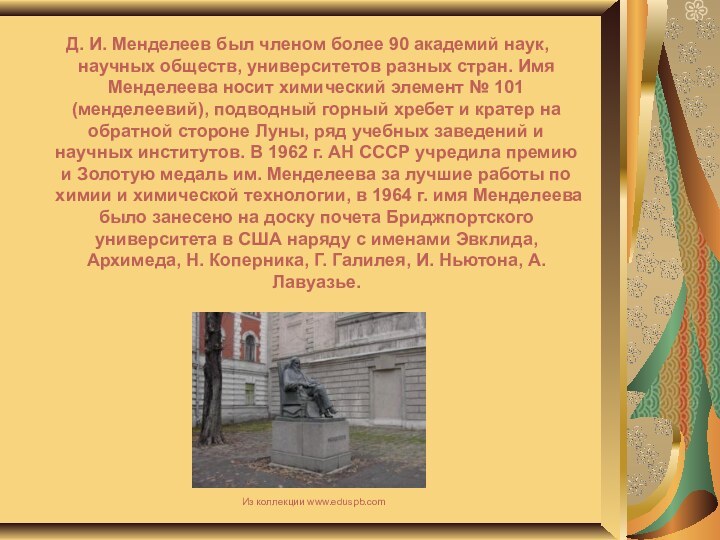 Д. И. Менделеев был членом более 90 академий наук, научных обществ, университетов разных стран. Имя Менделеева носит химический элемент № 101 (менделеевий), подводный горный хребет и кратер на обратной стороне Луны, ряд учебных заведений и научных институтов. В 1962 г. АН СССР учредила премию и Золотую медаль им. Менделеева за лучшие работы по химии и химической технологии, в 1964 г. имя Менделеева было занесено на доску почета Бриджпортского университета в США наряду с именами Эвклида, Архимеда, Н. Коперника, Г. Галилея, И. Ньютона, А. Лавуазье.

Из коллекции www.eduspb.com